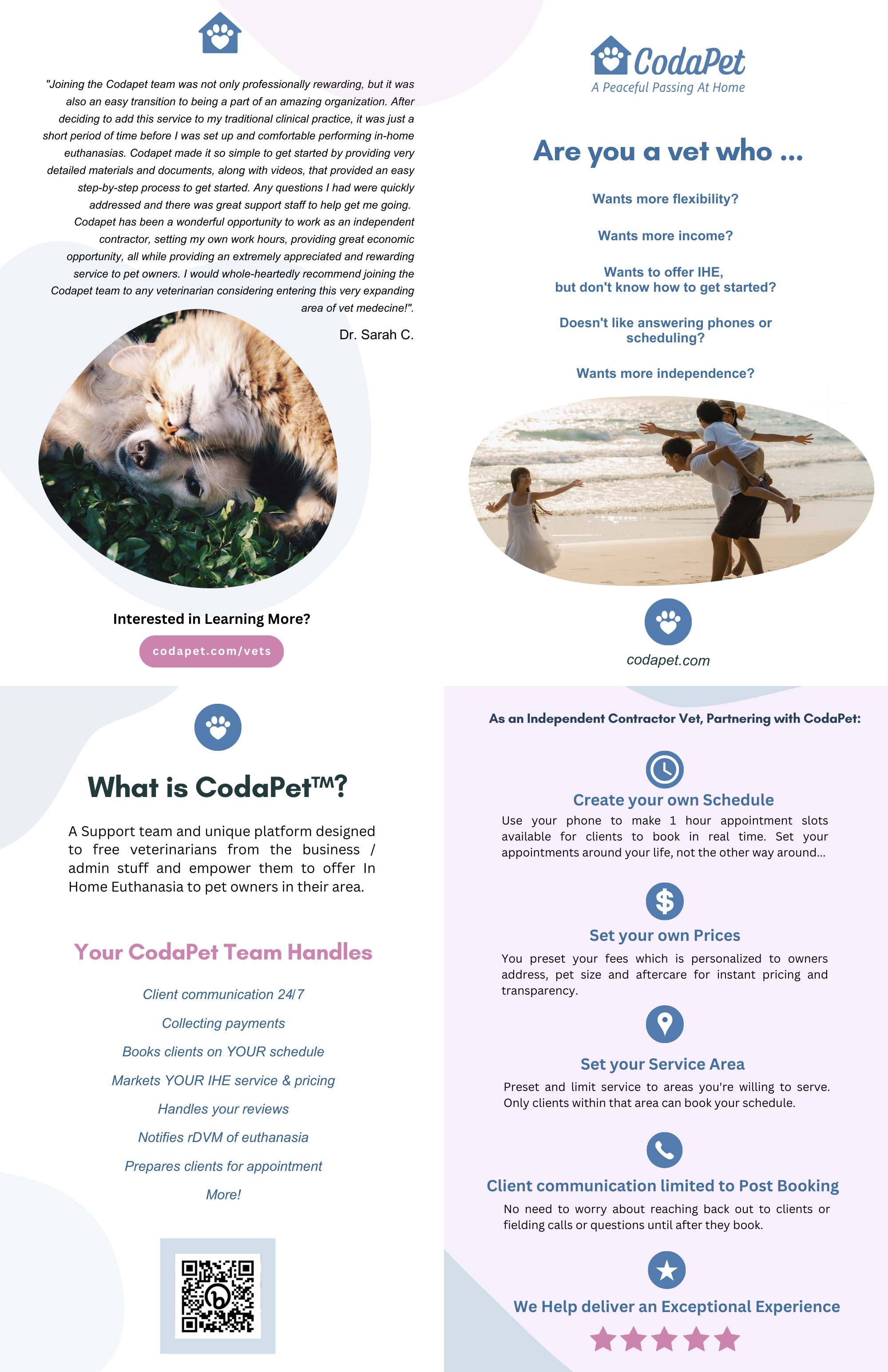 "Joining the Codapet team was not only professionally rewarding, but it was also an easy transition to being a part of an amazing organization. After deciding to add this service to my traditional clinical practice, it was just a short period of time before I was set up and comfortable performing in-home euthanasias. Codapet made it so simple to get started by providing very detailed materials and documents, along with videos, that provided an easy step-by-step process to get started. Any questions I had were quickly addressed and there was great support staff to help get me going. Codapet has been a wonderful opportunity to work as an independent contractor, setting my own work hours, providing great economic opportunity, all while providing an extremely appreciated and rewarding service to pet owners. I would whole-heartedly recommend joining the Codapet team to any veterinarian considering entering this very expanding area of vet medecine!".

Dr. Sarah C.

Interested in Learning More?

codapet.com/vets

CodaPet
A Peaceful Passing At Home

Are you a vet who ...

Wants more flexibility?

Wants more income?

Wants to offer IHE, but don't know how to get started?

Doesn't like answering phones or scheduling?

Wants more independence?

codapet.com

What is CodaPet™?

A Support team and unique platform designed to free veterinarians from the business / admin stuff and empower them to offer In Home Euthanasia to pet owners in their area.

Your CodaPet Team Handles

Client communication 24/7

Collecting payments

Books clients on YOUR schedule

Markets YOUR IHE service & pricing

Handles your reviews

Notifies rDVM of euthanasia

Prepares clients for appointment

More!

As an Independent Contractor Vet, Partnering with CodaPet:

Create your own Schedule

Use your phone to make 1 hour appointment slots available for clients to book in real time. Set your appointments around your life, not the other way around...

Set your own Prices

You preset your fees which is personalized to owners address, pet size and aftercare for instant pricing and transparency.

Set your Service Area

Preset and limit service to areas you're willing to serve. Only clients within that area can book your schedule.

Client communication limited to Post Booking

No need to worry about reaching back out to clients or fielding calls or questions until after they book.

We Help deliver an Exceptional Experience